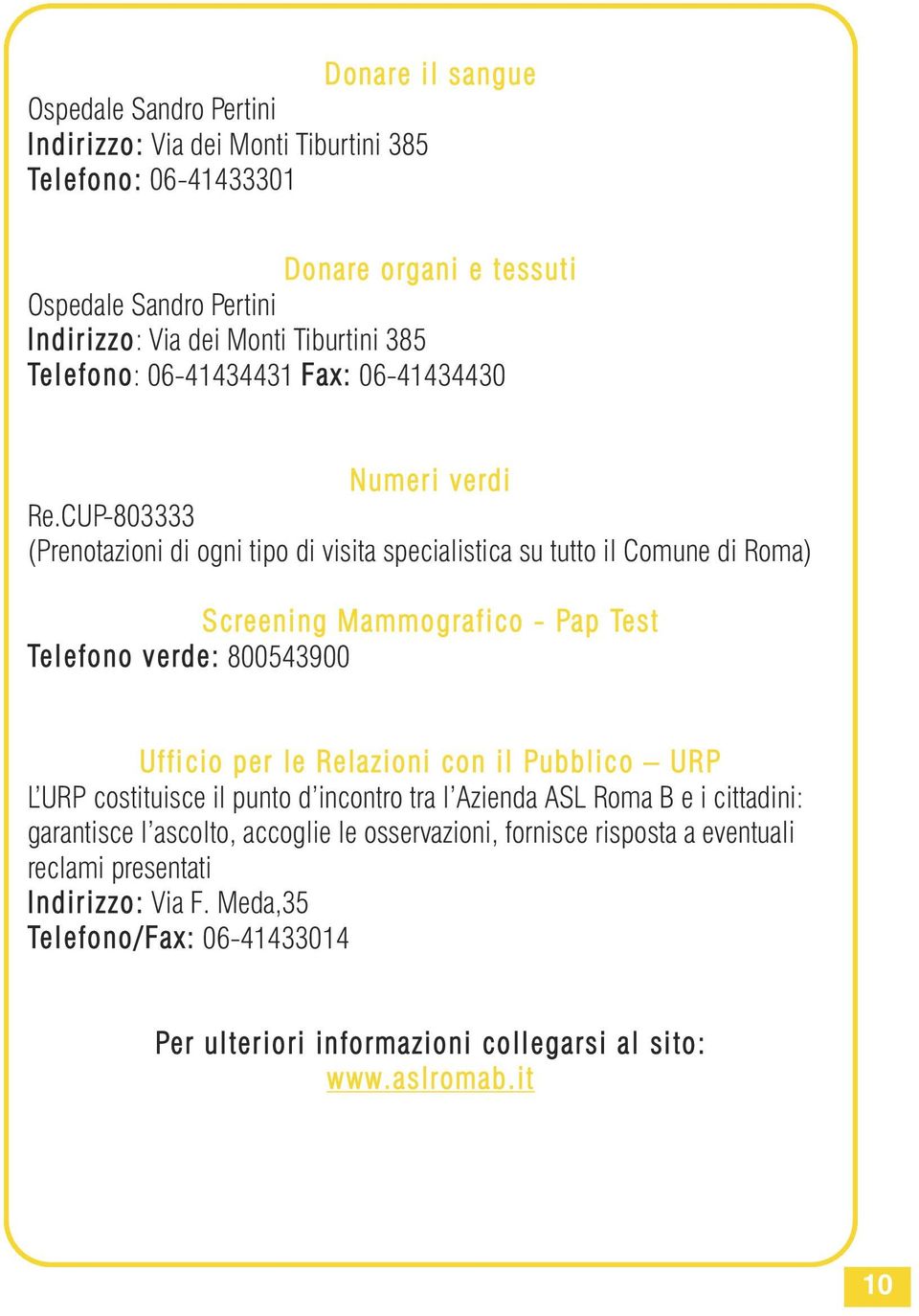 Donare il sangue
Ospedale Sandro Pertini
Indirizzo: Via dei Monti Tiburtini 385
Telefono: 06-41433301

Donare organi e tessuti
Ospedale Sandro Pertini
Indirizzo: Via dei Monti Tiburtini 385
Telefono: 06-41434431 Fax: 06-41434430

Numeri verdi
Re.CUP-803333
(Prenotazioni di ogni tipo di visita specialistica su tutto il Comune di Roma)

Screening Mammografico - Pap Test
Telefono verde: 800543900

Ufficio per le Relazioni con il Pubblico – URP
L'URP costituisce il punto d'incontro tra l'Azienda ASL Roma B e i cittadini: garantisce l'ascolto, accoglie le osservazioni, fornisce risposta a eventuali reclami presentati
Indirizzo: Via F. Meda,35
Telefono/Fax: 06-41433014

Per ulteriori informazioni collegarsi al sito:
www.aslromab.it

10